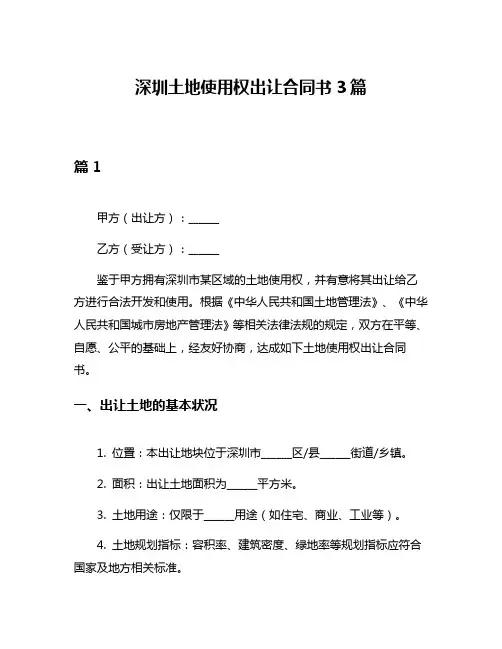 深圳土地使用权出让合同书 3 篇

篇 1

甲方（出让方）：______

乙方（受让方）：______

鉴于甲方拥有深圳市某区域的土地使用权，并有意将其出让给乙方进行合法开发和使用。根据《中华人民共和国土地管理法》、《中华人民共和国城市房地产管理法》等相关法律法规的规定，双方在平等、自愿、公平的基础上，经友好协商，达成如下土地使用权出让合同书。

一、出让土地的基本状况

1. 位置：本出让地块位于深圳市______区/县______街道/乡镇。

2. 面积：出让土地面积为______平方米。

3. 土地用途：仅限于______用途（如住宅、商业、工业等）。

4. 土地规划指标：容积率、建筑密度、绿地率等规划指标应符合国家及地方相关标准。